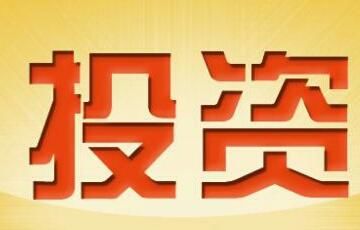 投资